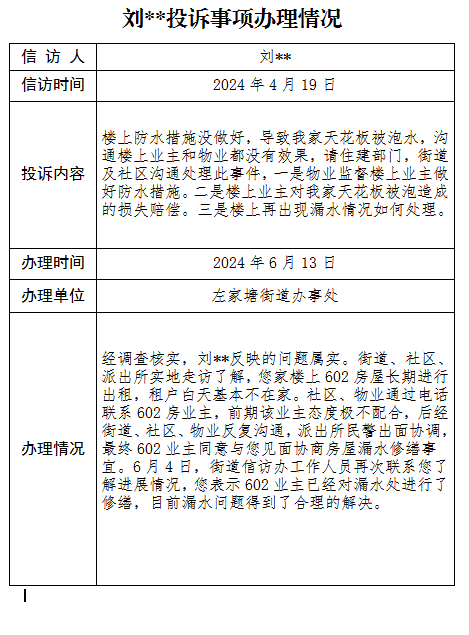 刘**投诉事项办理情况

| 信 访 人 | 刘** |
|---|---|
| 信访时间 | 2024 年 4 月 19 日 |
| 投诉内容 | 楼上防水措施没做好，导致我家天花板被泡水，沟通楼上业主和物业都没有效果，请住建部门，街道及社区沟通处理此事件，一是物业监督楼上业主做好防水措施。二是楼上业主对我家天花板被泡造成的损失赔偿。三是楼上再出现漏水情况如何处理。 |
| 办理时间 | 2024 年 6 月 13 日 |
| 办理单位 | 左家塘街道办事处 |
| 办理情况 | 经调查核实，刘**反映的问题属实。街道、社区、派出所实地走访了解，您家楼上 602 房屋长期进行出租，租户白天基本不在家。社区、物业通过电话联系 602 房业主，前期该业主态度极不配合，后经街道、社区、物业反复沟通，派出所民警出面协调，最终 602 业主同意与您见面协商房屋漏水修缮事宜。6 月 4 日，街道信访办工作人员再次联系您了解进展情况，您表示 602 业主已经对漏水处进行了修缮，目前漏水问题得到了合理的解决。 |